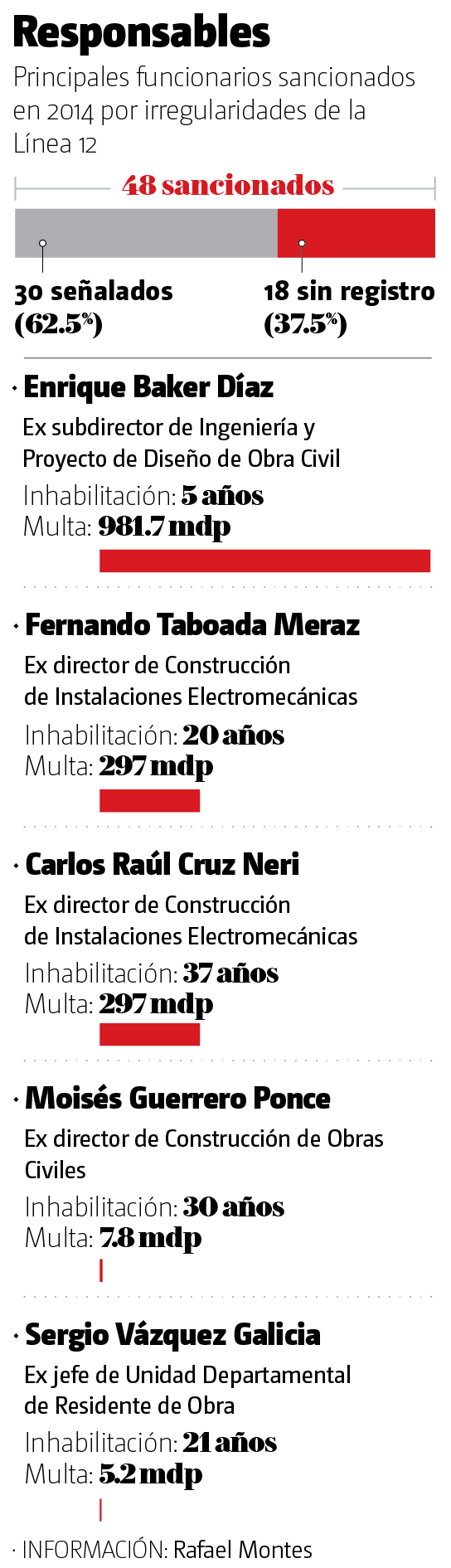 Responsables

Principales funcionarios sancionados en 2014 por irregularidades de la Línea 12

48 sancionados

30 señalados (62.5%)

18 sin registro (37.5%)

· Enrique Baker Díaz

Ex subdirector de Ingeniería y Proyecto de Diseño de Obra Civil

Inhabilitación: 5 años
Multa: 981.7 mdp

· Fernando Taboada Meraz

Ex director de Construcción de Instalaciones Electromecánicas

Inhabilitación: 20 años
Multa: 297 mdp

· Carlos Raúl Cruz Neri

Ex director de Construcción de Instalaciones Electromecánicas

Inhabilitación: 37 años
Multa: 297 mdp

· Moisés Guerrero Ponce

Ex director de Construcción de Obras Civiles

Inhabilitación: 30 años
Multa: 7.8 mdp

· Sergio Vázquez Galicia

Ex jefe de Unidad Departamental de Residente de Obra

Inhabilitación: 21 años
Multa: 5.2 mdp

· INFORMACIÓN: Rafael Montes